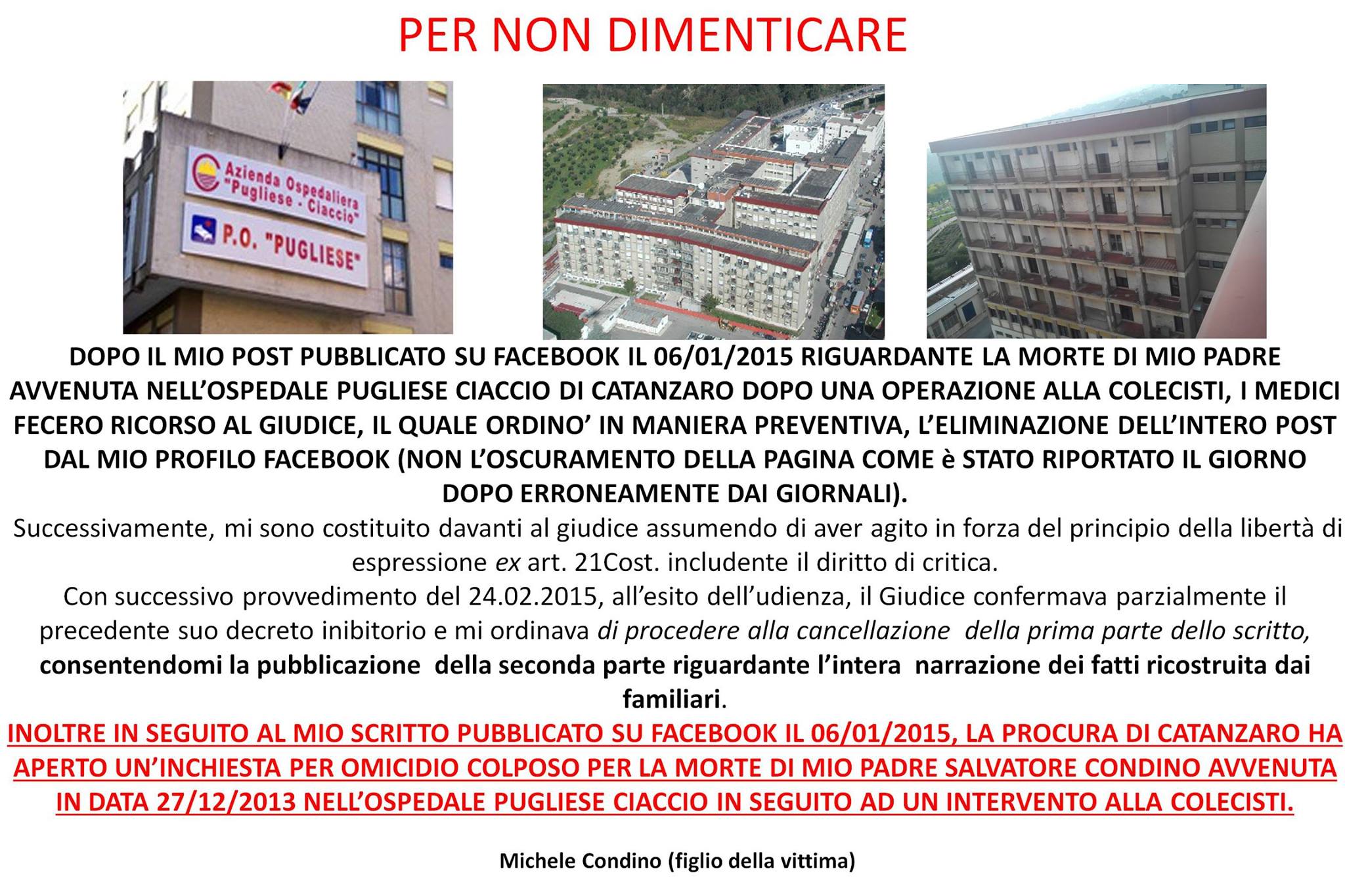 PER NON DIMENTICARE

Azienda Ospedaliera "Pugliese - Ciaccio"

P.O. "PUGLIESE"

DOPO IL MIO POST PUBBLICATO SU FACEBOOK IL 06/01/2015 RIGUARDANTE LA MORTE DI MIO PADRE AVVENUTA NELL'OSPEDALE PUGLIESE CIACCIO DI CATANZARO DOPO UNA OPERAZIONE ALLA COLECISTI, I MEDICI FECERO RICORSO AL GIUDICE, IL QUALE ORDINO' IN MANIERA PREVENTIVA, L'ELIMINAZIONE DELL'INTERO POST DAL MIO PROFILO FACEBOOK (NON L'OSCURAMENTO DELLA PAGINA COME è STATO RIPORTATO IL GIORNO DOPO ERRONEAMENTE DAI GIORNALI).

Successivamente, mi sono costituito davanti al giudice assumendo di aver agito in forza del principio della libertà di espressione ex art. 21Cost. includente il diritto di critica.

Con successivo provvedimento del 24.02.2015, all'esito dell'udienza, il Giudice confermava parzialmente il precedente suo decreto inibitorio e mi ordinava di procedere alla cancellazione della prima parte dello scritto, consentendomi la pubblicazione della seconda parte riguardante l'intera narrazione dei fatti ricostruita dai familiari.

INOLTRE IN SEGUITO AL MIO SCRITTO PUBBLICATO SU FACEBOOK IL 06/01/2015, LA PROCURA DI CATANZARO HA APERTO UN'INCHIESTA PER OMICIDIO COLPOSO PER LA MORTE DI MIO PADRE SALVATORE CONDINO AVVENUTA IN DATA 27/12/2013 NELL'OSPEDALE PUGLIESE CIACCIO IN SEGUITO AD UN INTERVENTO ALLA COLECISTI.

Michele Condino (figlio della vittima)